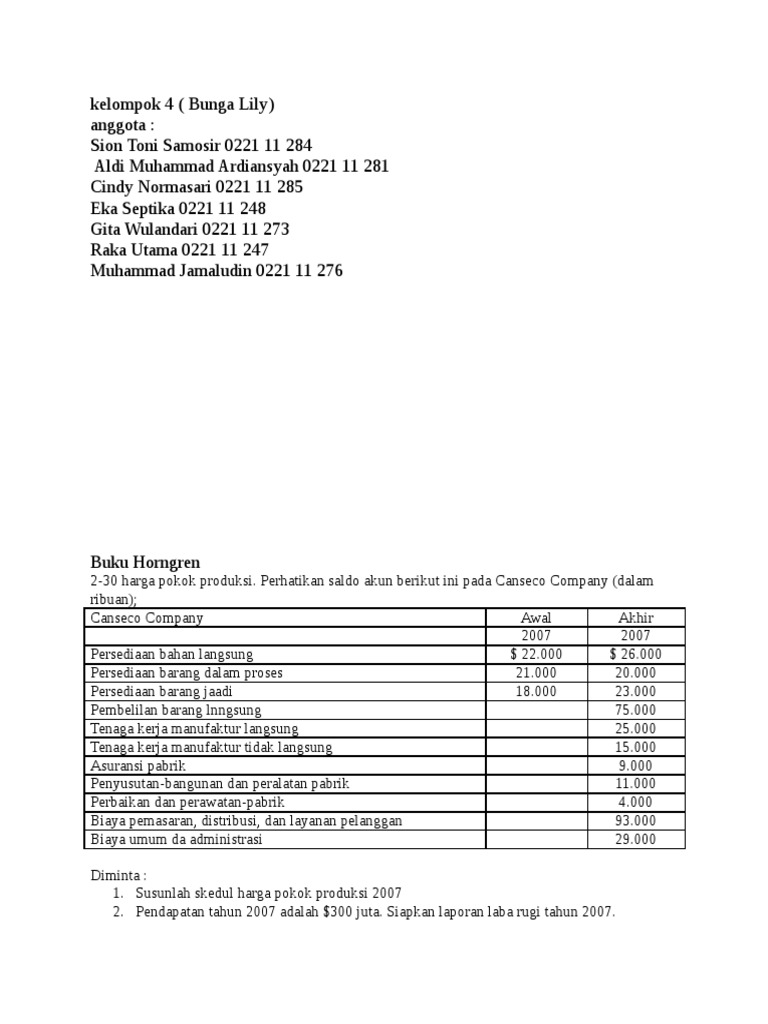 kelompok 4 ( Bunga Lily)
anggota :
Sion Toni Samosir 0221 11 284
Aldi Muhammad Ardiansyah 0221 11 281
Cindy Normasari 0221 11 285
Eka Septika 0221 11 248
Gita Wulandari 0221 11 273
Raka Utama 0221 11 247
Muhammad Jamaludin 0221 11 276

Buku Horngren
2-30 harga pokok produksi. Perhatikan saldo akun berikut ini pada Canseco Company (dalam ribuan);

| Canseco Company | Awal | Akhir |
|---|---|---|
| | 2007 | 2007 |
| Persediaan bahan langsung | $ 22.000 | $ 26.000 |
| Persediaan barang dalam proses | 21.000 | 20.000 |
| Persediaan barang jaadi | 18.000 | 23.000 |
| Pembelilan barang lnngsung | | 75.000 |
| Tenaga kerja manufaktur langsung | | 25.000 |
| Tenaga kerja manufaktur tidak langsung | | 15.000 |
| Asuransi pabrik | | 9.000 |
| Penyusutan-bangunan dan peralatan pabrik | | 11.000 |
| Perbaikan dan perawatan-pabrik | | 4.000 |
| Biaya pemasaran, distribusi, dan layanan pelanggan | | 93.000 |
| Biaya umum da administrasi | | 29.000 |

Diminta :
1. Susunlah skedul harga pokok produksi 2007
2. Pendapatan tahun 2007 adalah $300 juta. Siapkan laporan laba rugi tahun 2007.